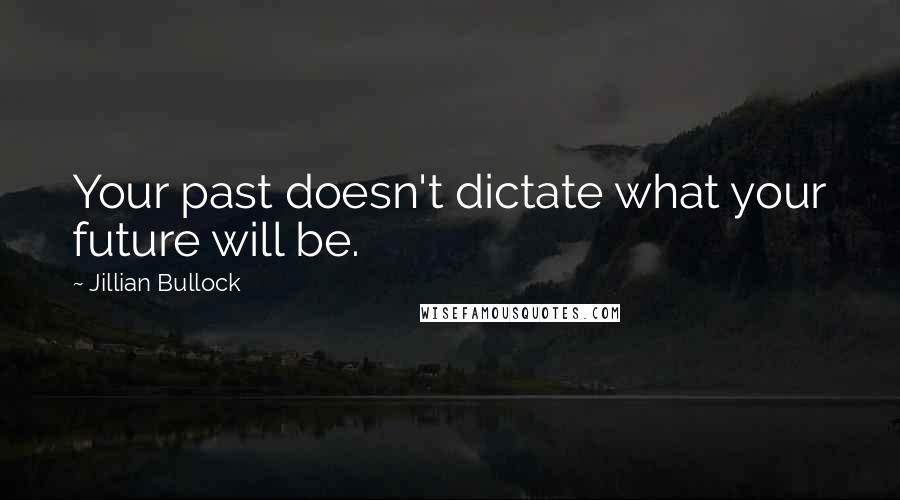 Your past doesn't dictate what your future will be.

~ Jillian Bullock

WISEFAMOUSQUOTES.COM